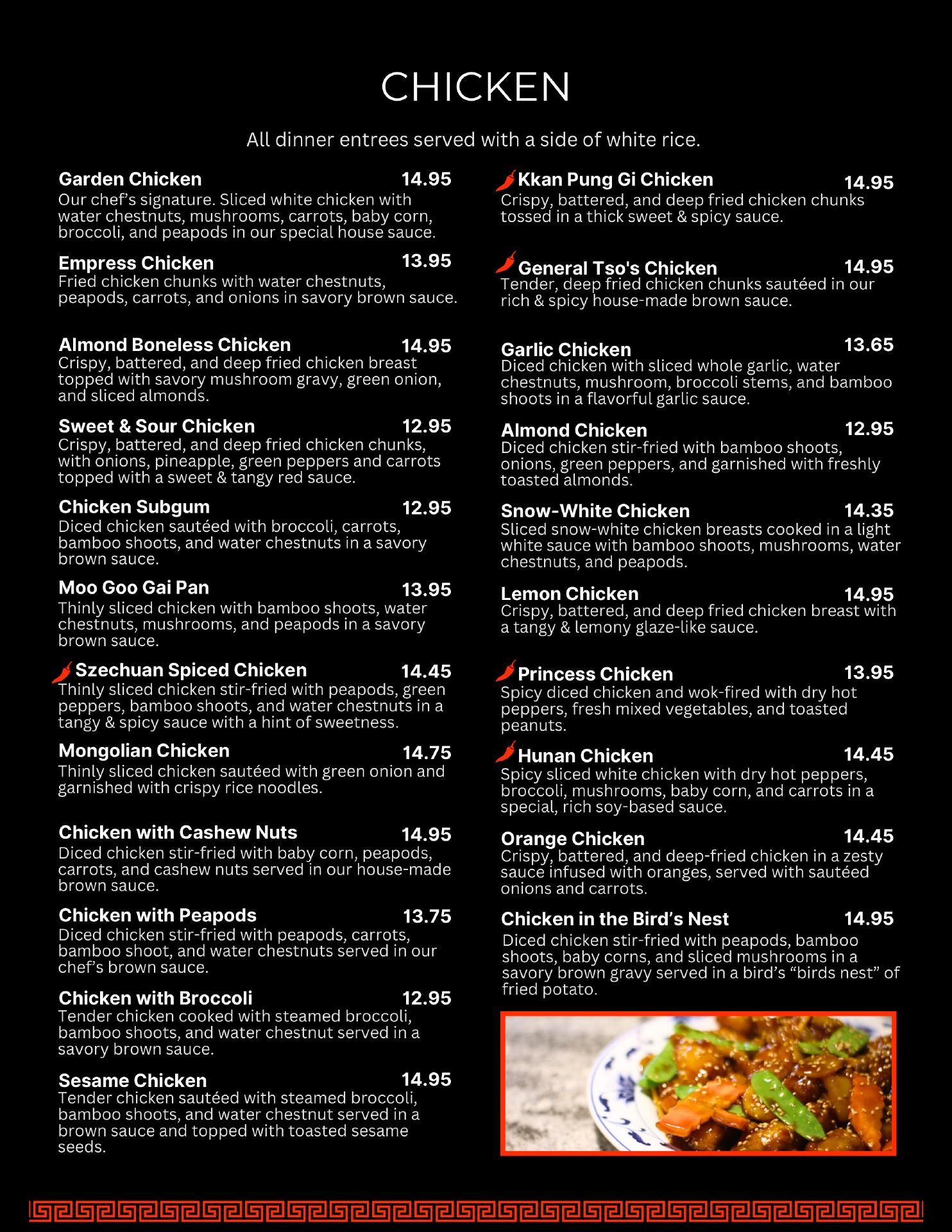 CHICKEN

All dinner entrees served with a side of white rice.

Garden Chicken 14.95
Our chef's signature. Sliced white chicken with water chestnuts, mushrooms, carrots, baby corn, broccoli, and peapods in our special house sauce.

Empress Chicken 13.95
Fried chicken chunks with water chestnuts, peapods, carrots, and onions in savory brown sauce.

Almond Boneless Chicken 14.95
Crispy, battered, and deep fried chicken breast topped with savory mushroom gravy, green onion, and sliced almonds.

Sweet & Sour Chicken 12.95
Crispy, battered, and deep fried chicken chunks, with onions, pineapple, green peppers and carrots topped with a sweet & tangy red sauce.

Chicken Subgum 12.95
Diced chicken sautéed with broccoli, carrots, bamboo shoots, and water chestnuts in a savory brown sauce.

Moo Goo Gai Pan 13.95
Thinly sliced chicken with bamboo shoots, water chestnuts, mushrooms, and peapods in a savory brown sauce.

Szechuan Spiced Chicken 14.45
Thinly sliced chicken stir-fried with peapods, green peppers, bamboo shoots, and water chestnuts in a tangy & spicy sauce with a hint of sweetness.

Mongolian Chicken 14.75
Thinly sliced chicken sautéed with green onion and garnished with crispy rice noodles.

Chicken with Cashew Nuts 14.95
Diced chicken stir-fried with baby corn, peapods, carrots, and cashew nuts served in our house-made brown sauce.

Chicken with Peapods 13.75
Diced chicken stir-fried with peapods, carrots, bamboo shoot, and water chestnuts served in our chef's brown sauce.

Chicken with Broccoli 12.95
Tender chicken cooked with steamed broccoli, bamboo shoots, and water chestnut served in a savory brown sauce.

Sesame Chicken 14.95
Tender chicken sautéed with steamed broccoli, bamboo shoots, and water chestnut served in a brown sauce and topped with toasted sesame seeds.

Kkan Pung Gi Chicken 14.95
Crispy, battered, and deep fried chicken chunks tossed in a thick sweet & spicy sauce.

General Tso's Chicken 14.95
Tender, deep fried chicken chunks sautéed in our rich & spicy house-made brown sauce.

Garlic Chicken 13.65
Diced chicken with sliced whole garlic, water chestnuts, mushroom, broccoli stems, and bamboo shoots in a flavorful garlic sauce.

Almond Chicken 12.95
Diced chicken stir-fried with bamboo shoots, onions, green peppers, and garnished with freshly toasted almonds.

Snow-White Chicken 14.35
Sliced snow-white chicken breasts cooked in a light white sauce with bamboo shoots, mushrooms, water chestnuts, and peapods.

Lemon Chicken 14.95
Crispy, battered, and deep fried chicken breast with a tangy & lemony glaze-like sauce.

Princess Chicken 13.95
Spicy diced chicken and wok-fired with dry hot peppers, fresh mixed vegetables, and toasted peanuts.

Hunan Chicken 14.45
Spicy sliced white chicken with dry hot peppers, broccoli, mushrooms, baby corn, and carrots in a special, rich soy-based sauce.

Orange Chicken 14.45
Crispy, battered, and deep-fried chicken in a zesty sauce infused with oranges, served with sautéed onions and carrots.

Chicken in the Bird's Nest 14.95
Diced chicken stir-fried with peapods, bamboo shoots, baby corns, and sliced mushrooms in a savory brown gravy served in a bird's "birds nest" of fried potato.